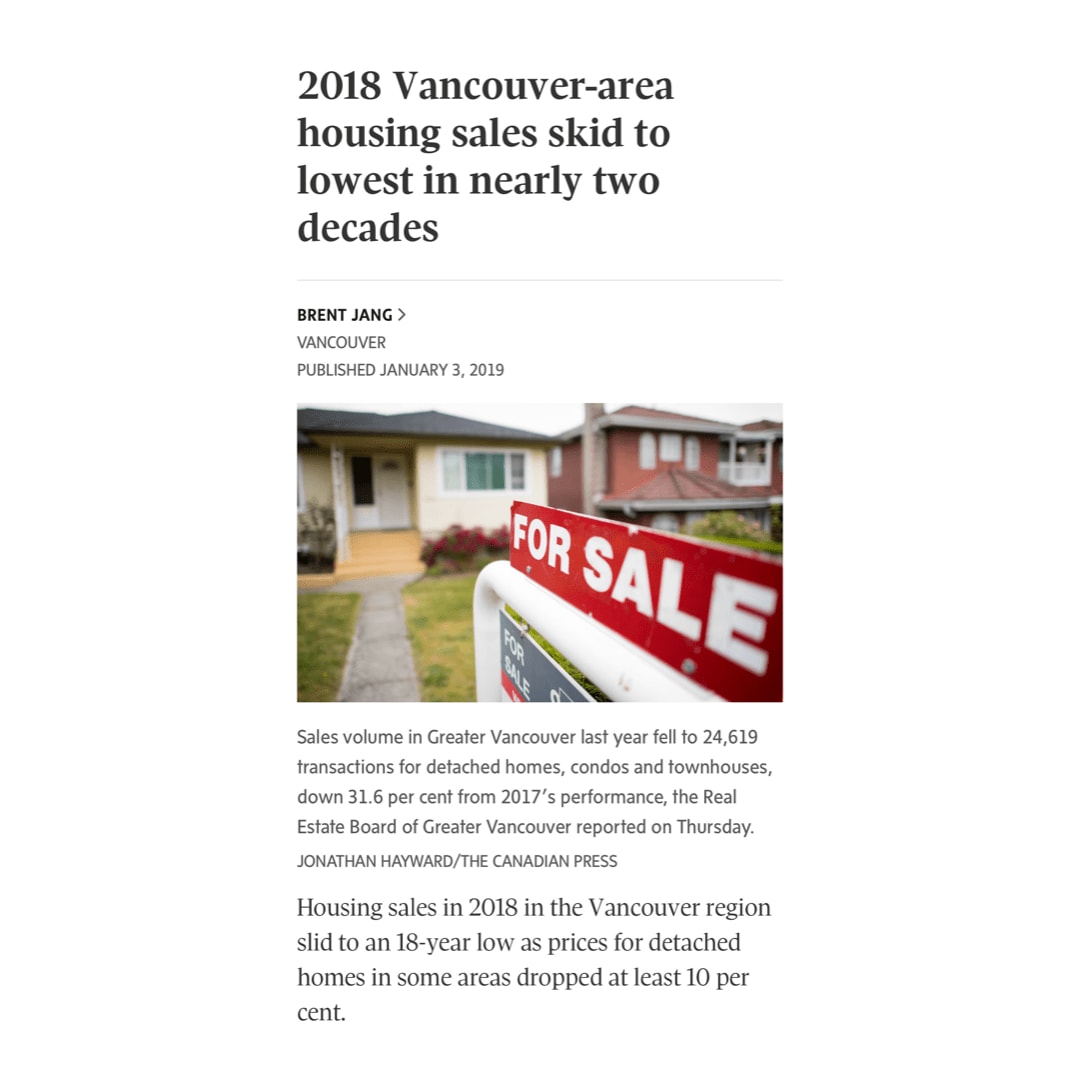 2018 Vancouver-area housing sales skid to lowest in nearly two decades

BRENT JANG >
VANCOUVER
PUBLISHED JANUARY 3, 2019

FOR SALE

FOR SALE

Sales volume in Greater Vancouver last year fell to 24,619 transactions for detached homes, condos and townhouses, down 31.6 per cent from 2017's performance, the Real Estate Board of Greater Vancouver reported on Thursday.
JONATHAN HAYWARD/THE CANADIAN PRESS

Housing sales in 2018 in the Vancouver region slid to an 18-year low as prices for detached homes in some areas dropped at least 10 per cent.